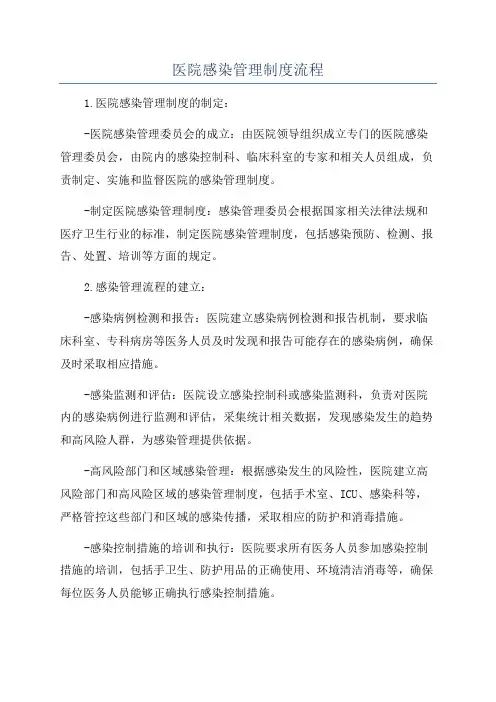 医院感染管理制度流程

1.医院感染管理制度的制定：

-医院感染管理委员会的成立：由医院领导组织成立专门的医院感染管理委员会，由院内的感染控制科、临床科室的专家和相关人员组成，负责制定、实施和监督医院的感染管理制度。

-制定医院感染管理制度：感染管理委员会根据国家相关法律法规和医疗卫生行业的标准，制定医院感染管理制度，包括感染预防、检测、报告、处置、培训等方面的规定。

2.感染管理流程的建立：

-感染病例检测和报告：医院建立感染病例检测和报告机制，要求临床科室、专科病房等医务人员及时发现和报告可能存在的感染病例，确保及时采取相应措施。

-感染监测和评估：医院设立感染控制科或感染监测科，负责对医院内的感染病例进行监测和评估，采集统计相关数据，发现感染发生的趋势和高风险人群，为感染管理提供依据。

-高风险部门和区域感染管理：根据感染发生的风险性，医院建立高风险部门和高风险区域的感染管理制度，包括手术室、ICU、感染科等，严格管控这些部门和区域的感染传播，采取相应的防护和消毒措施。

-感染控制措施的培训和执行：医院要求所有医务人员参加感染控制措施的培训，包括手卫生、防护用品的正确使用、环境清洁消毒等，确保每位医务人员能够正确执行感染控制措施。